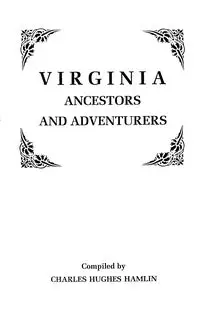 VIRGINIA
ANCESTORS
AND ADVENTURERS

Compiled by
CHARLES HUGHES HAMLIN